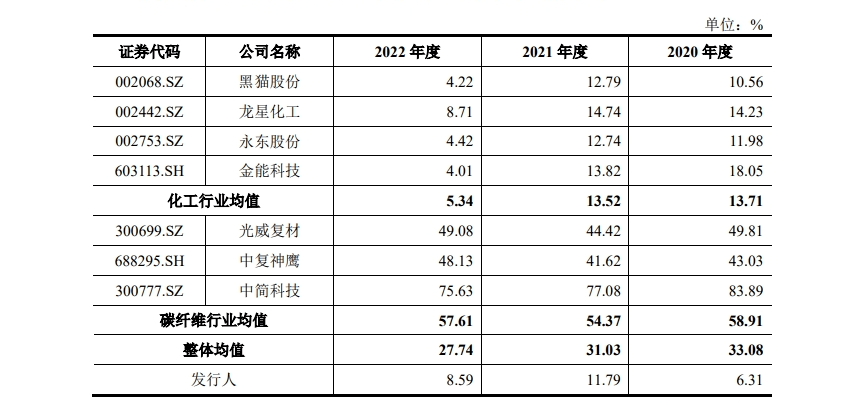 单位：%

| 证券代码 | 公司名称 | 2022年度 | 2021年度 | 2020年度 |
|---|---|---|---|---|
| 002068.SZ | 黑猫股份 | 4.22 | 12.79 | 10.56 |
| 002442.SZ | 龙星化工 | 8.71 | 14.74 | 14.23 |
| 002753.SZ | 永东股份 | 4.42 | 12.74 | 11.98 |
| 603113.SH | 金能科技 | 4.01 | 13.82 | 18.05 |
| 化工行业均值 | | 5.34 | 13.52 | 13.71 |
| 300699.SZ | 光威复材 | 49.08 | 44.42 | 49.81 |
| 688295.SH | 中复神鹰 | 48.13 | 41.62 | 43.03 |
| 300777.SZ | 中简科技 | 75.63 | 77.08 | 83.89 |
| 碳纤维行业均值 | | 57.61 | 54.37 | 58.91 |
| 整体均值 | | 27.74 | 31.03 | 33.08 |
| 发行人 | | 8.59 | 11.79 | 6.31 |